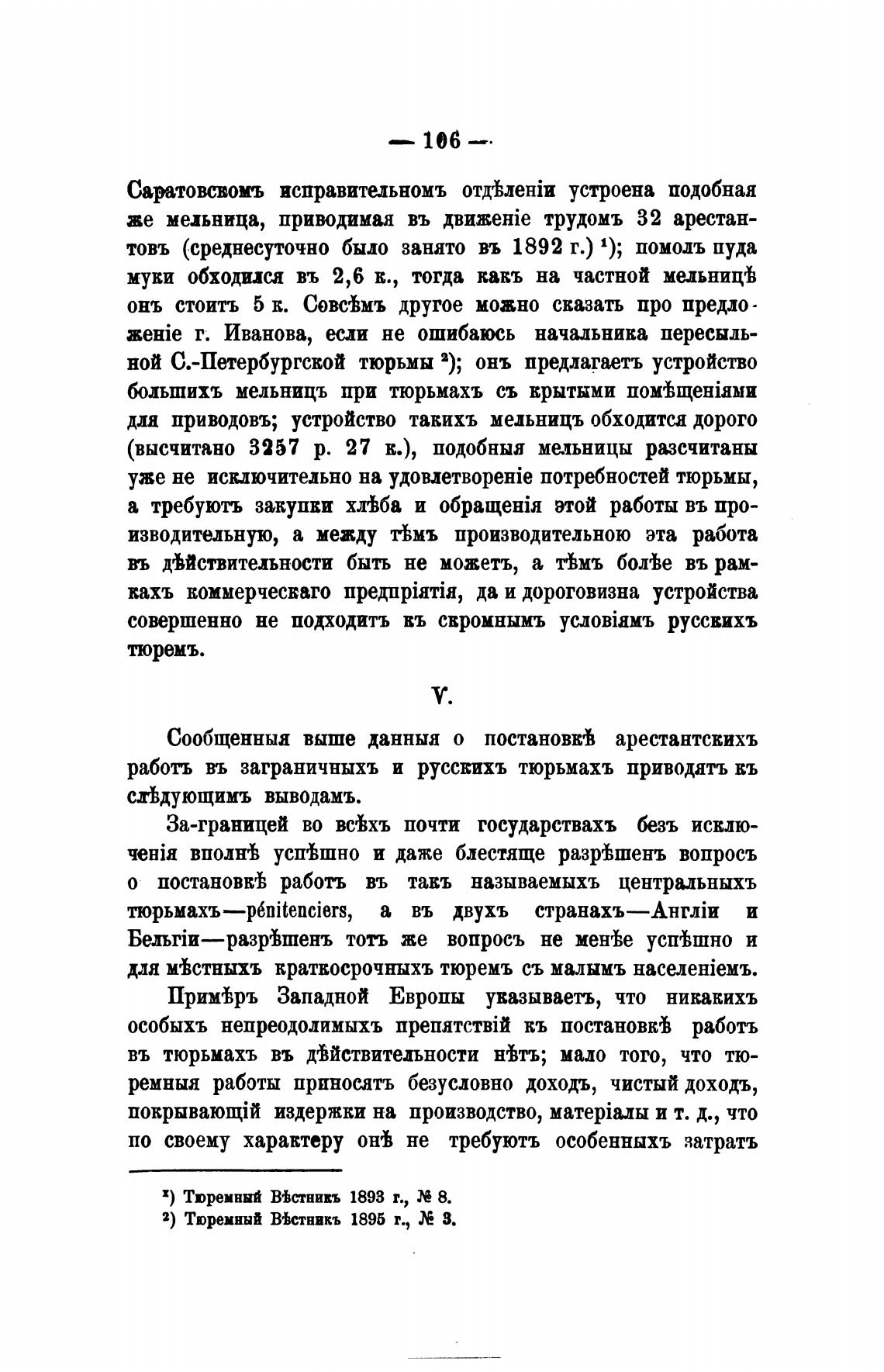 — 106 —

Саратовскомъ исправительномъ отдѣленіи устроена подобная же мельница, приводимая въ движеніе трудомъ 32 арестантовъ (среднесуточно было занято въ 1892 г.) ¹); помолъ пуда муки обходился въ 2,6 к., тогда какъ на частной мельницѣ онъ стоитъ 5 к. Совсѣмъ другое можно сказать про предложеніе г. Иванова, если не ошибаюсь начальника пересыльной С.-Петербургской тюрьмы ²); онъ предлагаетъ устройство большихъ мельницъ при тюрьмахъ съ крытыми помѣщеніями для приводовъ; устройство такихъ мельницъ обходится дорого (высчитано 3257 р. 27 к.), подобныя мельницы разсчитаны уже не исключительно на удовлетвореніе потребностей тюрьмы, а требуютъ закупки хлѣба и обращенія этой работы въ производительную, а между тѣмъ производительною эта работа въ дѣйствительности быть не можетъ, а тѣмъ болѣе въ рамкахъ коммерческаго предпріятія, да и дороговизна устройства совершенно не подходитъ къ скромнымъ условіямъ русскихъ тюремъ.

V.

Сообщенныя выше данныя о постановкѣ арестантскихъ работъ въ заграничныхъ и русскихъ тюрьмахъ приводятъ къ слѣдующимъ выводамъ.

За-границей во всѣхъ почти государствахъ безъ исключенія вполнѣ успѣшно и даже блестяще разрѣшенъ вопросъ о постановкѣ работъ въ такъ называемыхъ центральныхъ тюрьмахъ—pénitenciers, а въ двухъ странахъ—Англіи и Бельгіи—разрѣшенъ тотъ же вопросъ не менѣе успѣшно и для мѣстныхъ краткосрочныхъ тюремъ съ малымъ населеніемъ.

Примѣръ Западной Европы указываетъ, что никакихъ особыхъ непреодолимыхъ препятствій къ постановкѣ работъ въ тюрьмахъ въ дѣйствительности нѣтъ; мало того, что тюремныя работы приносятъ безусловно доходъ, чистый доходъ, покрывающій издержки на производство, матеріалы и т. д., что по своему характеру онѣ не требуютъ особенныхъ затратъ

¹) Тюремный Вѣстникъ 1893 г., № 8.
²) Тюремный Вѣстникъ 1895 г., № 3.